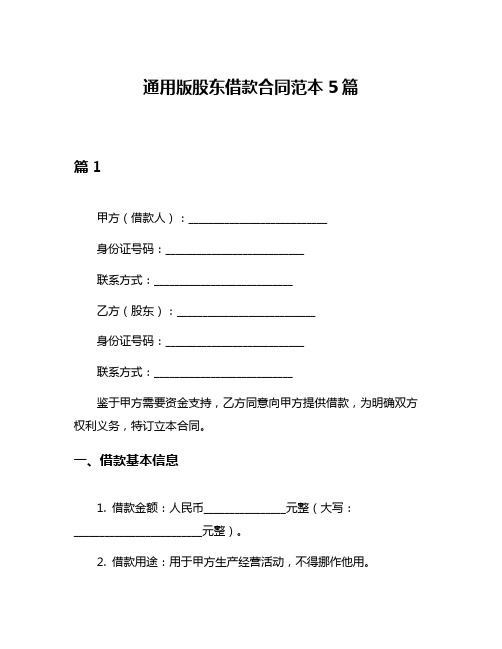 通用版股东借款合同范本 5 篇

篇 1

甲方（借款人）：________________________

身份证号码：________________________

联系方式：________________________

乙方（股东）：________________________

身份证号码：________________________

联系方式：________________________

鉴于甲方需要资金支持，乙方同意向甲方提供借款，为明确双方权利义务，特订立本合同。

一、借款基本信息

1. 借款金额：人民币______________元整（大写：______________________元整）。

2. 借款用途：用于甲方生产经营活动，不得挪作他用。